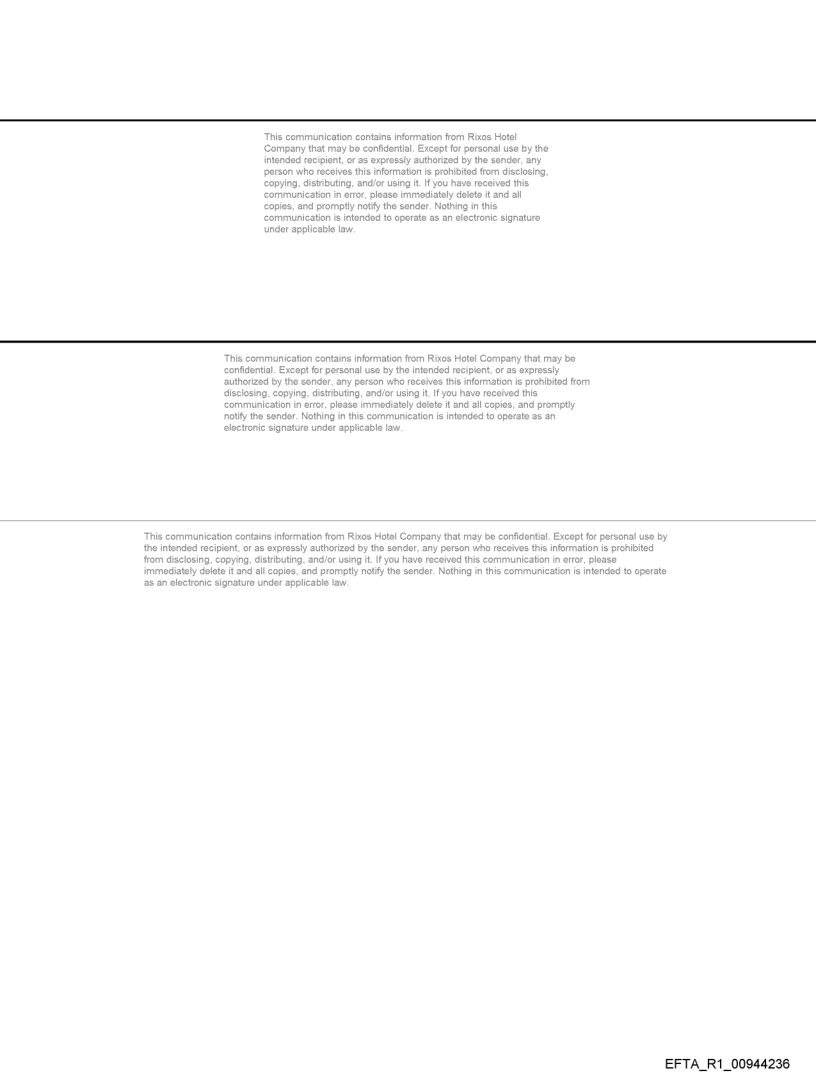 This communication contains information from Rixos Hotel Company that may be confidential. Except for personal use by the intended recipient, or as expressly authorized by the sender, any person who receives this information is prohibited from disclosing, copying, distributing, and/or using it. If you have received this communication in error, please immediately delete it and all copies, and promptly notify the sender. Nothing in this communication is intended to operate as an electronic signature under applicable law.

This communication contains information from Rixos Hotel Company that may be confidential. Except for personal use by the intended recipient, or as expressly authorized by the sender, any person who receives this information is prohibited from disclosing, copying, distributing, and/or using it. If you have received this communication in error, please immediately delete it and all copies, and promptly notify the sender. Nothing in this communication is intended to operate as an electronic signature under applicable law.

This communication contains information from Rixos Hotel Company that may be confidential. Except for personal use by the intended recipient, or as expressly authorized by the sender, any person who receives this information is prohibited from disclosing, copying, distributing, and/or using it. If you have received this communication in error, please immediately delete it and all copies, and promptly notify the sender. Nothing in this communication is intended to operate as an electronic signature under applicable law.

EFTA_R1_00944236